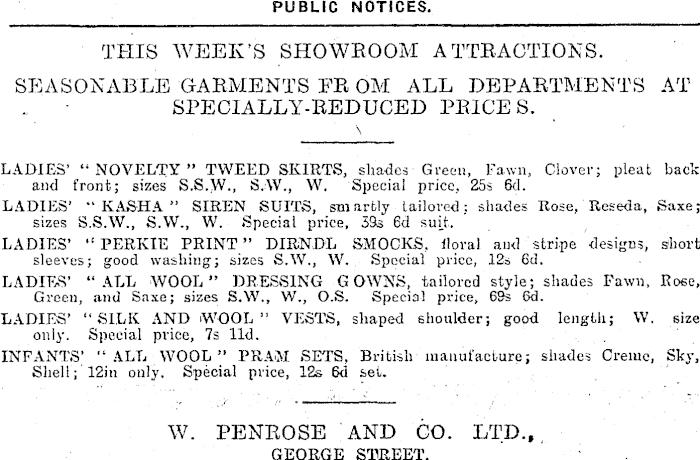 PUBLIC NOTICES.

THIS WEEK'S SHOWROOM ATTRACTIONS.

SEASONABLE GARMENTS FROM ALL DEPARTMENTS AT SPECIALLY-REDUCED PRICES.

LADIES' "NOVELTY" TWEED SKIRTS, shades Green, Fawn, Clover; pleat back and front; sizes S.S.W., S.W., W. Special price, 25s 6d.

LADIES' "KASHA" SIREN SUITS, smartly tailored; shades Rose, Reseda, Saxe; sizes S.S.W., S.W., W. Special price, 39s 6d suit.

LADIES' "PERKIE PRINT" DIRNDL SMOCKS, floral and stripe designs, short sleeves; good washing; sizes S.W., W. Special price, 12s 6d.

LADIES' "ALL WOOL" DRESSING GOWNS, tailored style; shades Fawn, Rose, Green, and Saxe; sizes S.W., W., O.S. Special price, 69s 6d.

LADIES' "SILK AND WOOL" VESTS, shaped shoulder; good length; W. size only. Special price, 7s 11d.

INFANTS' "ALL WOOL" PRAM SETS, British manufacture; shades Creme, Sky, Shell; 12in only. Special price, 12s 6d set.

W. PENROSE AND CO. LTD.,
GEORGE STREET.